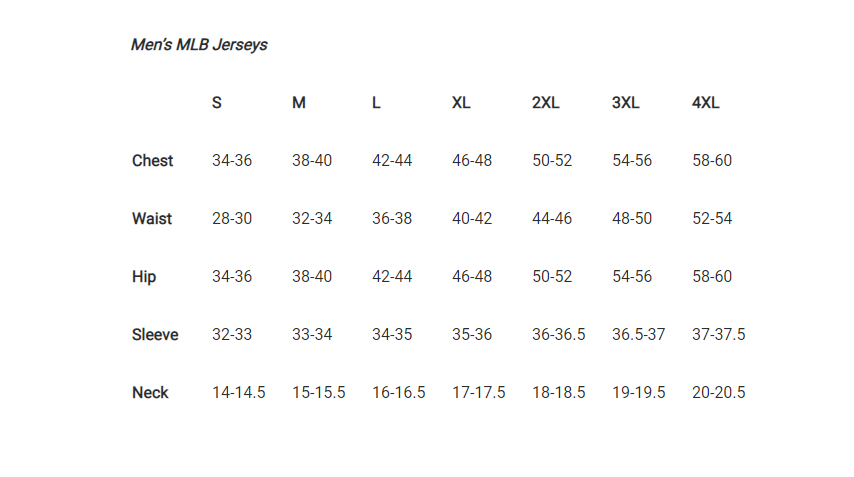 Men's MLB Jerseys

|  | S | M | L | XL | 2XL | 3XL | 4XL |
|---|---|---|---|---|---|---|---|
| Chest | 34-36 | 38-40 | 42-44 | 46-48 | 50-52 | 54-56 | 58-60 |
| Waist | 28-30 | 32-34 | 36-38 | 40-42 | 44-46 | 48-50 | 52-54 |
| Hip | 34-36 | 38-40 | 42-44 | 46-48 | 50-52 | 54-56 | 58-60 |
| Sleeve | 32-33 | 33-34 | 34-35 | 35-36 | 36-36.5 | 36.5-37 | 37-37.5 |
| Neck | 14-14.5 | 15-15.5 | 16-16.5 | 17-17.5 | 18-18.5 | 19-19.5 | 20-20.5 |